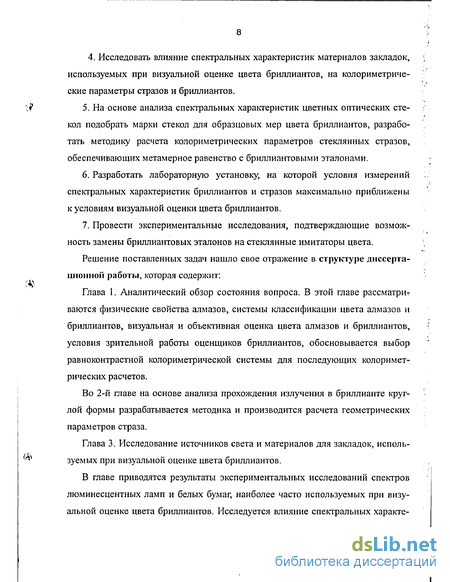 8

4. Исследовать влияние спектральных характеристик материалов закладок, используемых при визуальной оценке цвета бриллиантов, на колориметрические параметры стразов и бриллиантов.

5. На основе анализа спектральных характеристик цветных оптических стекол подобрать марки стекол для образцовых мер цвета бриллиантов, разработать методику расчета колориметрических параметров стеклянных стразов, обеспечивающих метамерное равенство с бриллиантовыми эталонами.

6. Разработать лабораторную установку, на которой условия измерений спектральных характеристик бриллиантов и стразов максимально приближены к условиям визуальной оценки цвета бриллиантов.

7. Провести экспериментальные исследования, подтверждающие возможность замены бриллиантовых эталонов на стеклянные имитаторы цвета.

Решение поставленных задач нашло свое отражение в структуре диссертационной работы, которая содержит:

Глава 1. Аналитический обзор состояния вопроса. В этой главе рассматриваются физические свойства алмазов, системы классификации цвета алмазов и бриллиантов, визуальная и объективная оценка цвета алмазов и бриллиантов, условия зрительной работы оценщиков бриллиантов, обосновывается выбор равноконтрастной колориметрической системы для последующих колориметрических расчетов.

Во 2-й главе на основе анализа прохождения излучения в бриллианте круглой формы разрабатывается методика и производится расчета геометрических параметров страза.

Глава 3. Исследование источников света и материалов для закладок, используемых при визуальной оценке цвета бриллиантов.

В главе приводятся результаты экспериментальных исследований спектров люминесцентных ламп и белых бумаг, наиболее часто используемых при визуальной оценке цвета бриллиантов. Исследуется влияние спектральных характе-

dsLib.net
библиотека диссертаций